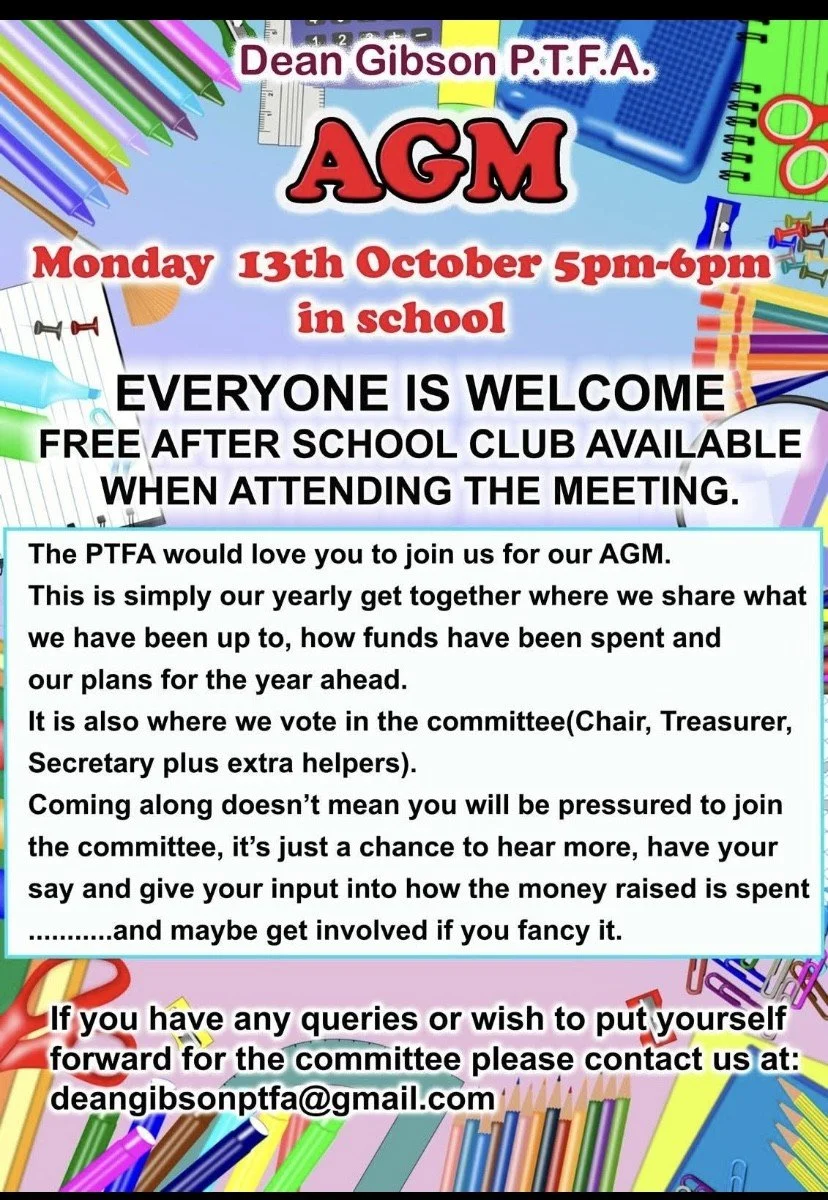 Dean Gibson P.T.F.A.

AGM

Monday 13th October 5pm-6pm in school

EVERYONE IS WELCOME
FREE AFTER SCHOOL CLUB AVAILABLE WHEN ATTENDING THE MEETING.

The PTFA would love you to join us for our AGM.
This is simply our yearly get together where we share what we have been up to, how funds have been spent and our plans for the year ahead.
It is also where we vote in the committee(Chair, Treasurer, Secretary plus extra helpers).
Coming along doesn't mean you will be pressured to join the committee, it's just a chance to hear more, have your say and give your input into how the money raised is spent ...........and maybe get involved if you fancy it.

If you have any queries or wish to put yourself forward for the committee please contact us at: deangibsonptfa@gmail.com